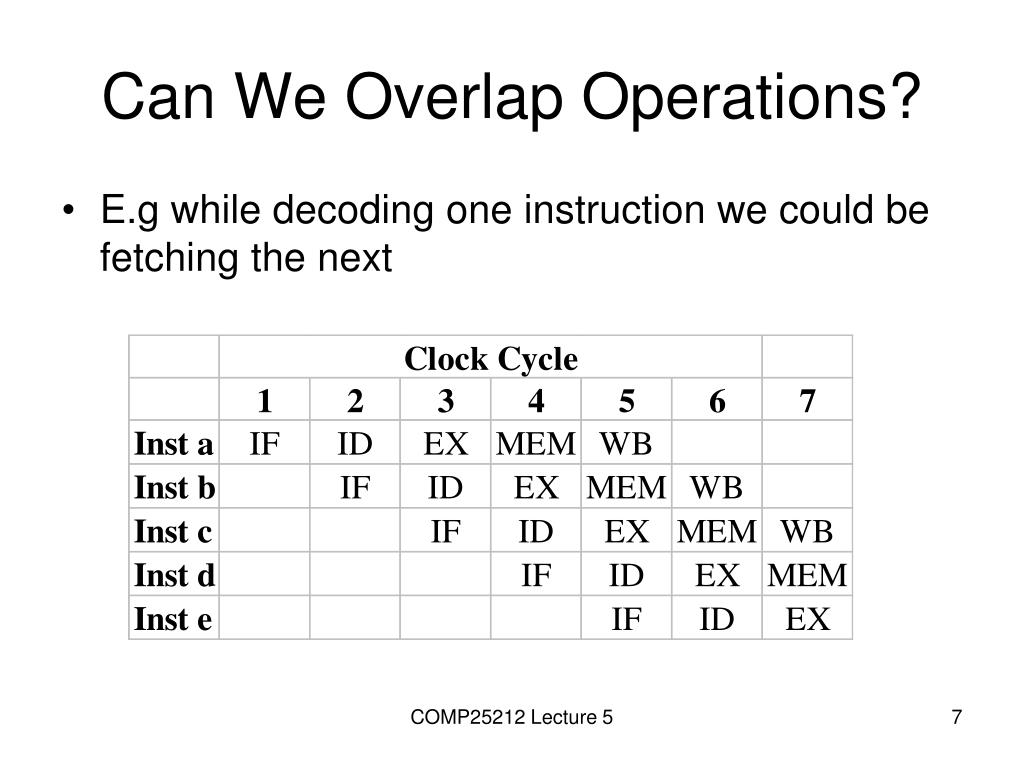 Can We Overlap Operations?

• E.g while decoding one instruction we could be fetching the next

| | Clock Cycle | | | | | | |
|---|---|---|---|---|---|---|---|
| | 1 | 2 | 3 | 4 | 5 | 6 | 7 |
| Inst a | IF | ID | EX | MEM | WB | | |
| Inst b | | IF | ID | EX | MEM | WB | |
| Inst c | | | IF | ID | EX | MEM | WB |
| Inst d | | | | IF | ID | EX | MEM |
| Inst e | | | | | IF | ID | EX |

COMP25212 Lecture 5

7